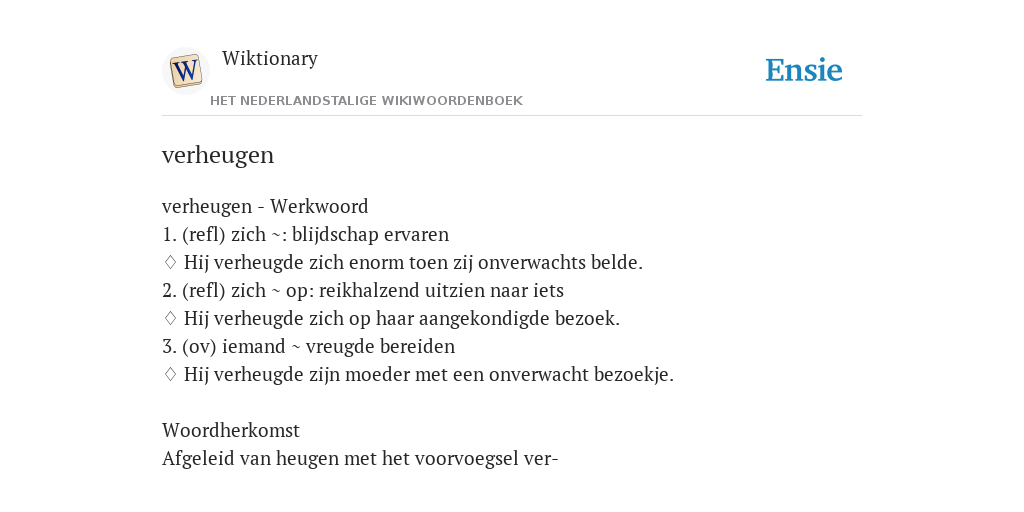 W

Wiktionary

HET NEDERLANDSTALIGE WIKIWOORDENBOEK

Ensie

verheugen

verheugen - Werkwoord
1. (refl) zich ~: blijdschap ervaren
♢ Hij verheugde zich enorm toen zij onverwachts belde.
2. (refl) zich ~ op: reikhalzend uitzien naar iets
♢ Hij verheugde zich op haar aangekondigde bezoek.
3. (ov) iemand ~ vreugde bereiden
♢ Hij verheugde zijn moeder met een onverwacht bezoekje.

Woordherkomst
Afgeleid van heugen met het voorvoegsel ver-